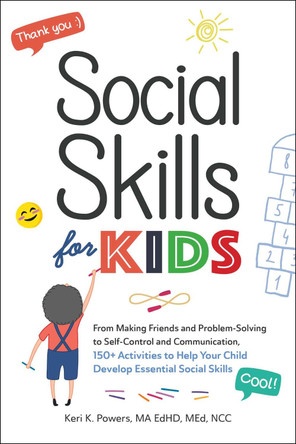 Thank you :)

Social Skills for KIDS

8
7
5
4
2
1

From Making Friends and Problem-Solving to Self-Control and Communication, 150+ Activities to Help Your Child Develop Essential Social Skills

Cool!

Keri K. Powers, MA EdHD, MEd, NCC